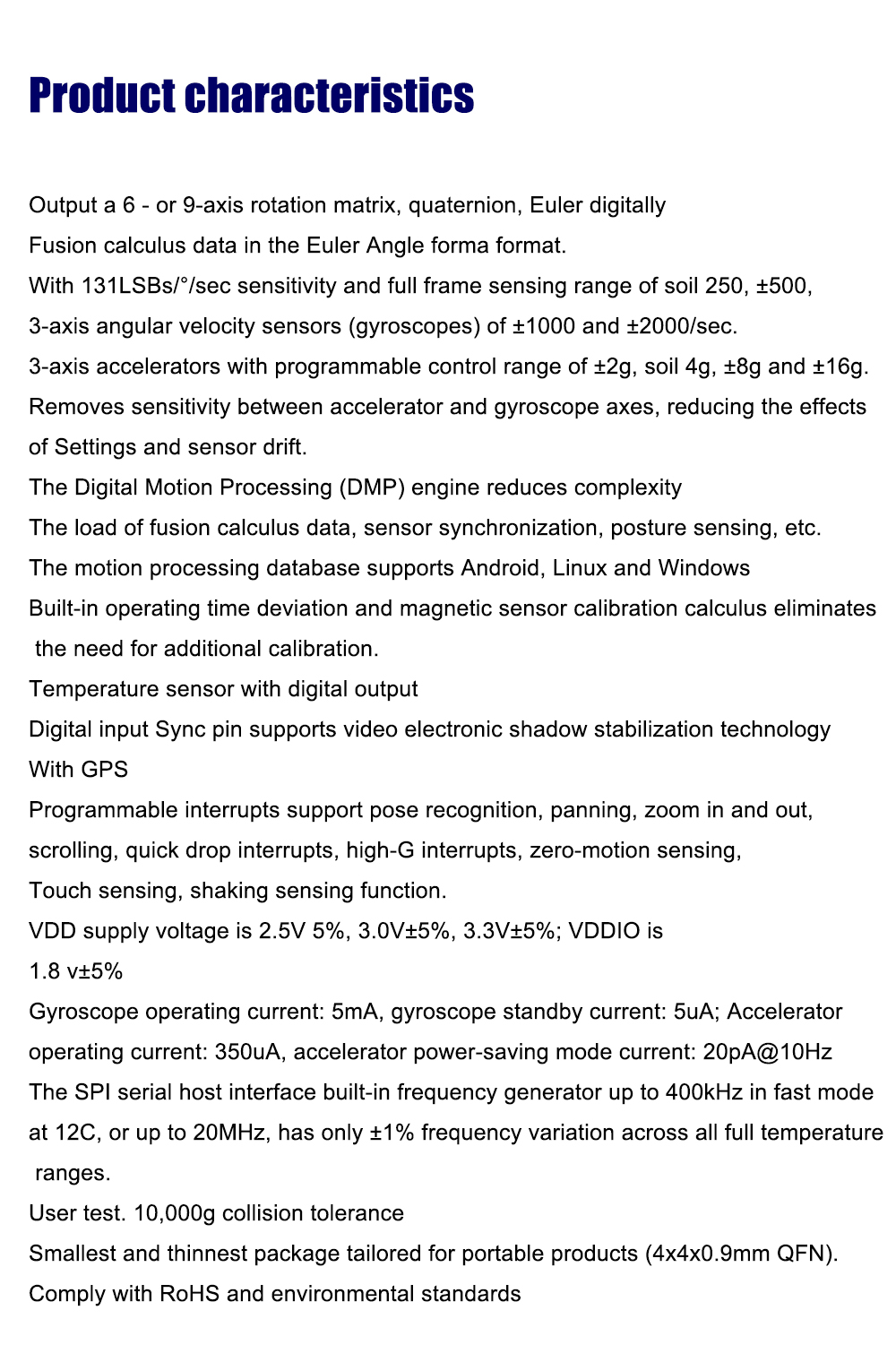 Product characteristics

Output a 6 - or 9-axis rotation matrix, quaternion, Euler digitally
Fusion calculus data in the Euler Angle forma format.
With 131LSBs/°/sec sensitivity and full frame sensing range of soil 250, ±500,
3-axis angular velocity sensors (gyroscopes) of ±1000 and ±2000/sec.
3-axis accelerators with programmable control range of ±2g, soil 4g, ±8g and ±16g.
Removes sensitivity between accelerator and gyroscope axes, reducing the effects of Settings and sensor drift.
The Digital Motion Processing (DMP) engine reduces complexity
The load of fusion calculus data, sensor synchronization, posture sensing, etc.
The motion processing database supports Android, Linux and Windows
Built-in operating time deviation and magnetic sensor calibration calculus eliminates the need for additional calibration.
Temperature sensor with digital output
Digital input Sync pin supports video electronic shadow stabilization technology
With GPS
Programmable interrupts support pose recognition, panning, zoom in and out, scrolling, quick drop interrupts, high-G interrupts, zero-motion sensing,
Touch sensing, shaking sensing function.
VDD supply voltage is 2.5V 5%, 3.0V±5%, 3.3V±5%; VDDIO is
1.8 v±5%
Gyroscope operating current: 5mA, gyroscope standby current: 5uA; Accelerator operating current: 350uA, accelerator power-saving mode current: 20pA@10Hz
The SPI serial host interface built-in frequency generator up to 400kHz in fast mode at 12C, or up to 20MHz, has only ±1% frequency variation across all full temperature ranges.
User test. 10,000g collision tolerance
Smallest and thinnest package tailored for portable products (4x4x0.9mm QFN).
Comply with RoHS and environmental standards